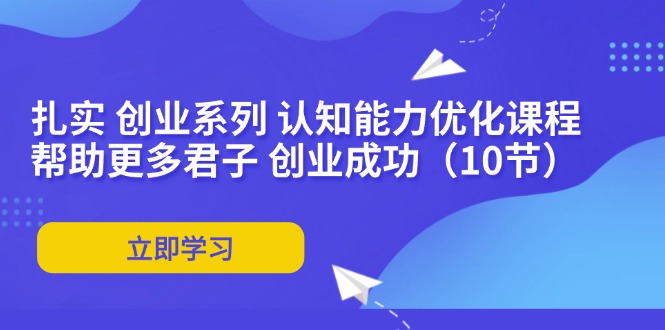 扎实 创业系列 认知能力优化课程
帮助更多君子 创业成功（10节）

立即学习